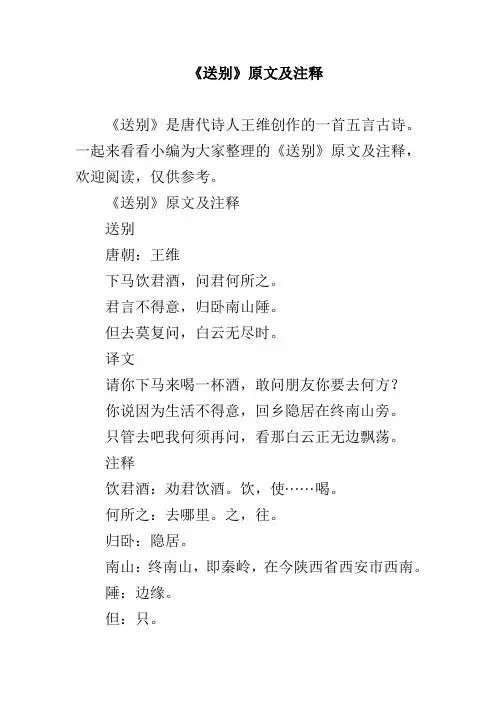 《送别》原文及注释

《送别》是唐代诗人王维创作的一首五言古诗。一起来看看小编为大家整理的《送别》原文及注释，欢迎阅读，仅供参考。

《送别》原文及注释

送别

唐朝：王维

下马饮君酒，问君何所之。

君言不得意，归卧南山陲。

但去莫复问，白云无尽时。

译文

请你下马来喝一杯酒，敢问朋友你要去何方？

你说因为生活不得意，回乡隐居在终南山旁。

只管去吧我何须再问，看那白云正无边飘荡。

注释

饮君酒：劝君饮酒。饮，使……喝。

何所之：去哪里。之，往。

归卧：隐居。

南山：终南山，即秦岭，在今陕西省西安市西南。

陲：边缘。

但：只。